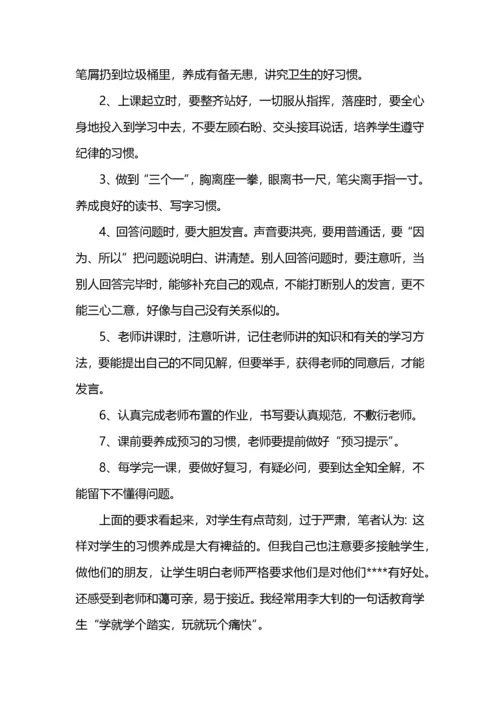 笔屑扔到垃圾桶里，养成有备无患，讲究卫生的好习惯。

2、上课起立时，要整齐站好，一切服从指挥，落座时，要全心身地投入到学习中去，不要左顾右盼、交头接耳说话，培养学生遵守纪律的习惯。

3、做到“三个一”，胸离座一拳，眼离书一尺，笔尖离手指一寸。养成良好的读书、写字习惯。

4、回答问题时，要大胆发言。声音要洪亮，要用普通话，要“因为、所以”把问题说明白、讲清楚。别人回答问题时，要注意听，当别人回答完毕时，能够补充自己的观点，不能打断别人的发言，更不能三心二意，好像与自己没有关系似的。

5、老师讲课时，注意听讲，记住老师讲的知识和有关的学习方法，要能提出自己的不同见解，但要举手，获得老师的同意后，才能发言。

6、认真完成老师布置的作业，书写要认真规范，不敷衍老师。

7、课前要养成预习的习惯，老师要提前做好“预习提示”。

8、每学完一课，要做好复习，有疑必问，要到达全知全解，不能留下不懂得问题。

上面的要求看起来，对学生有点苛刻，过于严肃，笔者认为：这样对学生的习惯养成是大有裨益的。但我自己也注意要多接触学生，做他们的朋友，让学生明白老师严格要求他们是对他们****有好处。还感受到老师和蔼可亲，易于接近。我经常用李大钊的一句话教育学生“学就学个踏实，玩就玩个痛快”。